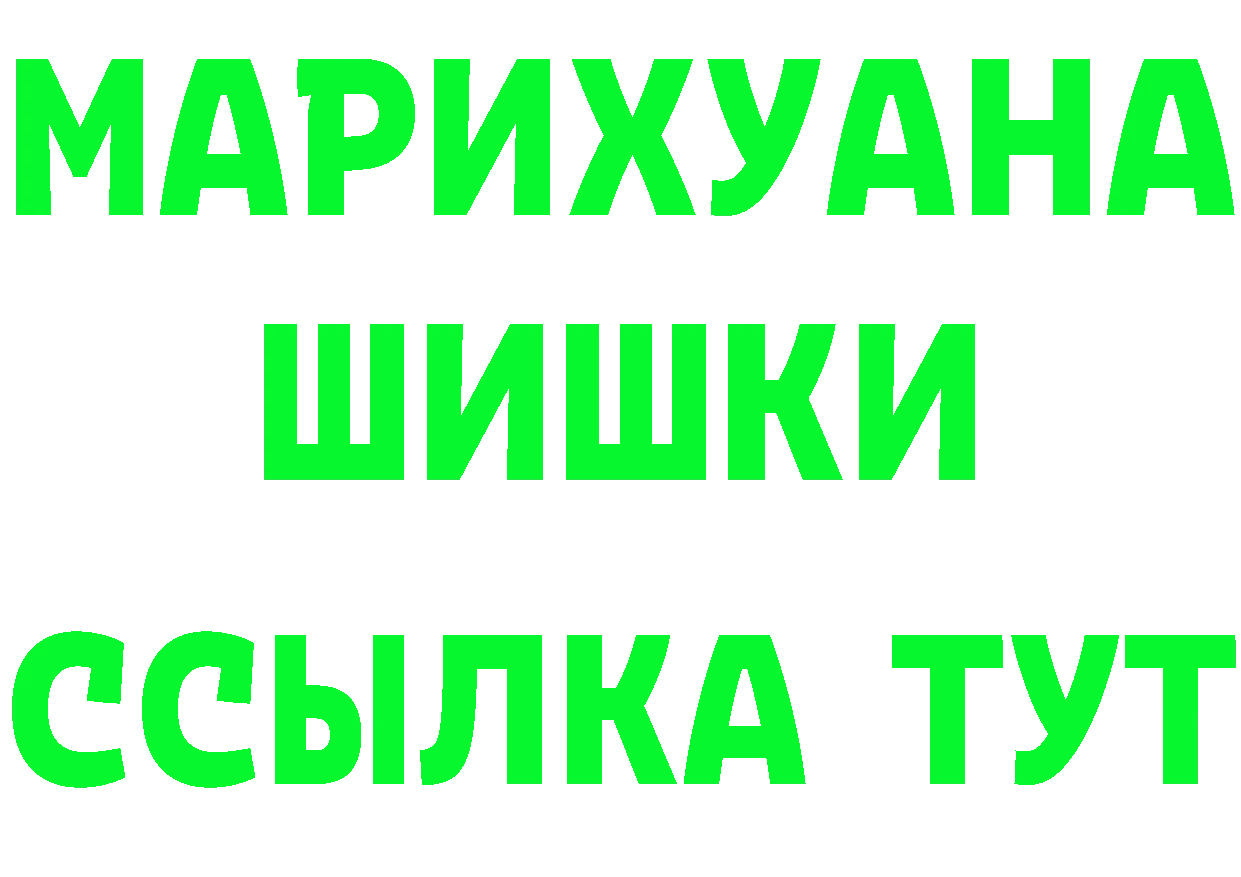 МАРИХУАНА
ШИШКИ
ССЫЛКА ТУТ